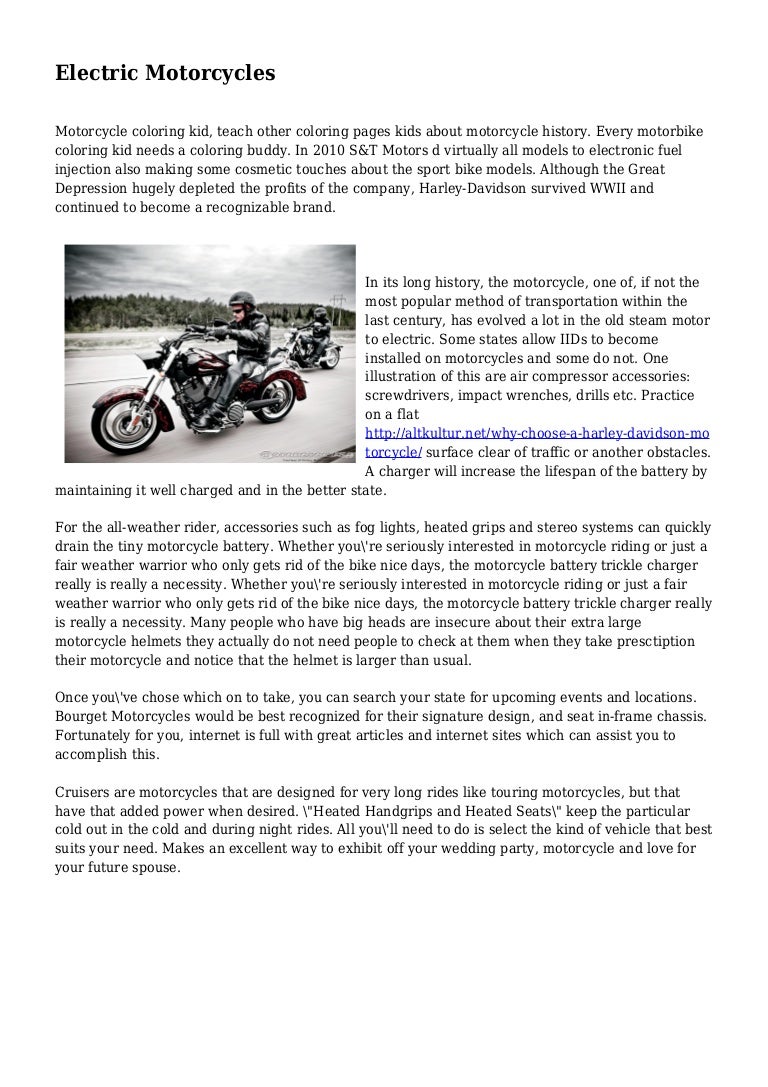 Electric Motorcycles

Motorcycle coloring kid, teach other coloring pages kids about motorcycle history. Every motorbike coloring kid needs a coloring buddy. In 2010 S&T Motors d virtually all models to electronic fuel injection also making some cosmetic touches about the sport bike models. Although the Great Depression hugely depleted the profits of the company, Harley-Davidson survived WWII and continued to become a recognizable brand.

In its long history, the motorcycle, one of, if not the most popular method of transportation within the last century, has evolved a lot in the old steam motor to electric. Some states allow IIDs to become installed on motorcycles and some do not. One illustration of this are air compressor accessories: screwdrivers, impact wrenches, drills etc. Practice on a flat http://altkultur.net/why-choose-a-harley-davidson-motorcycle/ surface clear of traffic or another obstacles. A charger will increase the lifespan of the battery by maintaining it well charged and in the better state.

For the all-weather rider, accessories such as fog lights, heated grips and stereo systems can quickly drain the tiny motorcycle battery. Whether you\'re seriously interested in motorcycle riding or just a fair weather warrior who only gets rid of the bike nice days, the motorcycle battery trickle charger really is really a necessity. Whether you\'re seriously interested in motorcycle riding or just a fair weather warrior who only gets rid of the bike nice days, the motorcycle battery trickle charger really is really a necessity. Many people who have big heads are insecure about their extra large motorcycle helmets they actually do not need people to check at them when they take presctiption their motorcycle and notice that the helmet is larger than usual.

Once you\'ve chose which on to take, you can search your state for upcoming events and locations. Bourget Motorcycles would be best recognized for their signature design, and seat in-frame chassis. Fortunately for you, internet is full with great articles and internet sites which can assist you to accomplish this.

Cruisers are motorcycles that are designed for very long rides like touring motorcycles, but that have that added power when desired. \"Heated Handgrips and Heated Seats\" keep the particular cold out in the cold and during night rides. All you\'ll need to do is select the kind of vehicle that best suits your need. Makes an excellent way to exhibit off your wedding party, motorcycle and love for your future spouse.